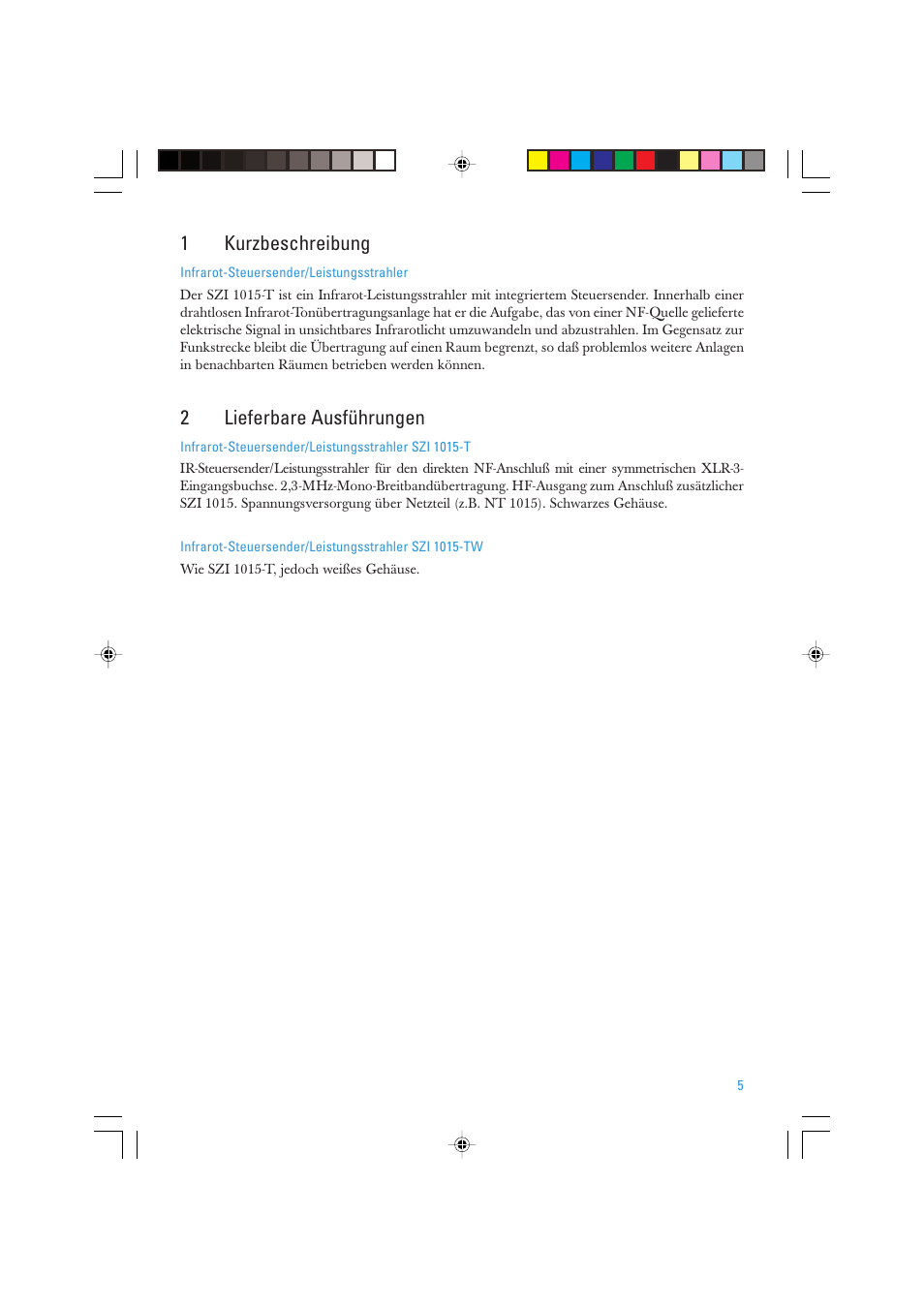 1 Kurzbeschreibung

Infrarot-Steuersender/Leistungsstrahler

Der SZI 1015-T ist ein Infrarot-Leistungsstrahler mit integriertem Steuersender. Innerhalb einer drahtlosen Infrarot-Tonübertragungsanlage hat er die Aufgabe, das von einer NF-Quelle gelieferte elektrische Signal in unsichtbares Infrarotlicht umzuwandeln und abzustrahlen. Im Gegensatz zur Funkstrecke bleibt die Übertragung auf einen Raum begrenzt, so daß problemlos weitere Anlagen in benachbarten Räumen betrieben werden können.

2 Lieferbare Ausführungen

Infrarot-Steuersender/Leistungsstrahler SZI 1015-T

IR-Steuersender/Leistungsstrahler für den direkten NF-Anschluß mit einer symmetrischen XLR-3-Eingangsbuchse. 2,3-MHz-Mono-Breitbandübertragung. HF-Ausgang zum Anschluß zusätzlicher SZI 1015. Spannungsversorgung über Netzteil (z.B. NT 1015). Schwarzes Gehäuse.

Infrarot-Steuersender/Leistungsstrahler SZI 1015-TW

Wie SZI 1015-T, jedoch weißes Gehäuse.

5